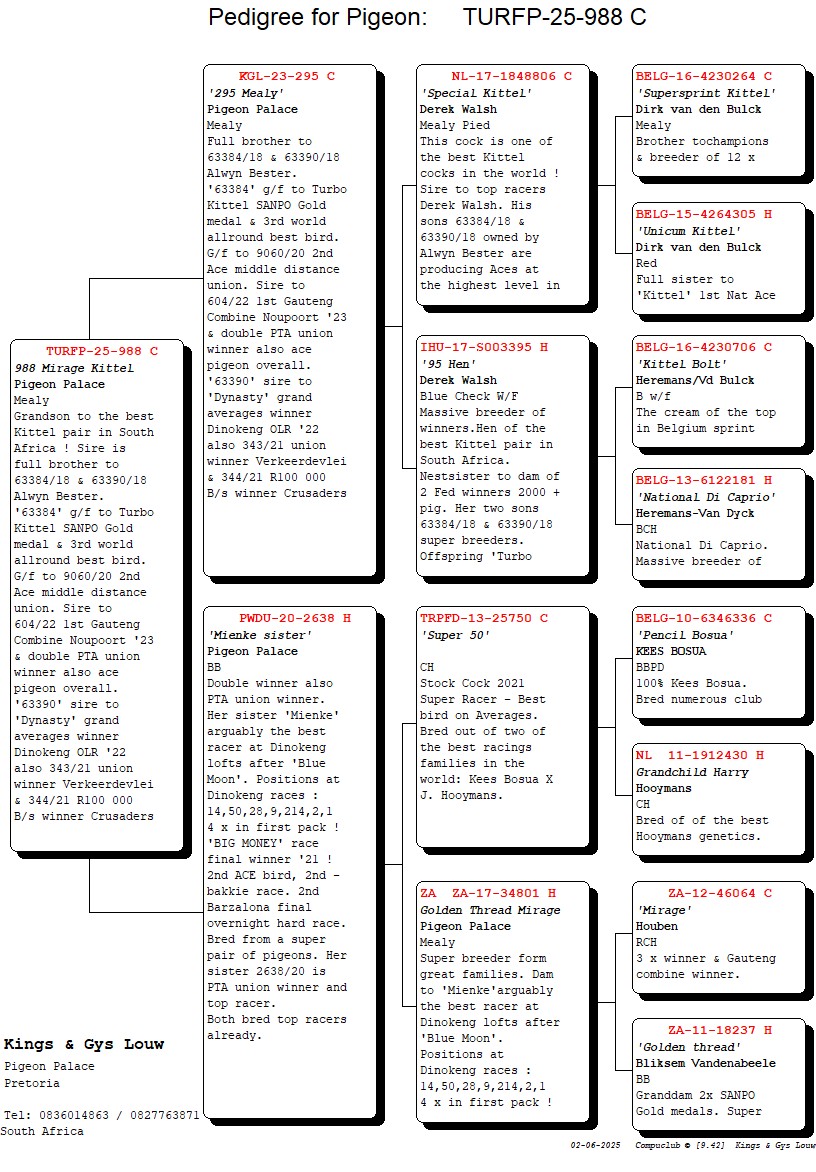 Pedigree for Pigeon: TURFP-25-988 C

TURFP-25-988 C
988 Mirage Kittel
Pigeon Palace
Mealy
Grandson to the best Kittel pair in South Africa ! Sire is full brother to 63384/18 & 63390/18 Alwyn Bester. '63384' g/f to Turbo Kittel SANPO Gold medal & 3rd world allround best bird. G/f to 9060/20 2nd Ace middle distance union. Sire to 604/22 1st Gauteng Combine Noupoort '23 & double PTA union winner also ace pigeon overall. '63390' sire to 'Dynasty' grand averages winner Dinokeng OLR '22 also 343/21 union winner Verkeerdevlei & 344/21 R100 000 B/s winner Crusaders

KGL-23-295 C
'295 Mealy'
Pigeon Palace
Mealy
Full brother to 63384/18 & 63390/18 Alwyn Bester. '63384' g/f to Turbo Kittel SANPO Gold medal & 3rd world allround best bird. G/f to 9060/20 2nd Ace middle distance union. Sire to 604/22 1st Gauteng Combine Noupoort '23 & double PTA union winner also ace pigeon overall. '63390' sire to 'Dynasty' grand averages winner Dinokeng OLR '22 also 343/21 union winner Verkeerdevlei & 344/21 R100 000 B/s winner Crusaders

PWDU-20-2638 H
'Mienke sister'
Pigeon Palace
BB
Double winner also PTA union winner. Her sister 'Mienke' arguably the best racer at Dinokeng lofts after 'Blue Moon'. Positions at Dinokeng races : 14,50,28,9,214,2,1 4 x in first pack ! 'BIG MONEY' race final winner '21 ! 2nd ACE bird, 2nd - bakkie race. 2nd Barzalona final overnight hard race. Bred from a super pair of pigeons. Her sister 2638/20 is PTA union winner and top racer. Both bred top racers already.

NL-17-1848806 C
'Special Kittel'
Derek Walsh
Mealy Pied
This cock is one of the best Kittel cocks in the world ! Sire to top racers Derek Walsh. His sons 63384/18 & 63390/18 owned by Alwyn Bester are producing Aces at the highest level in

IHU-17-S003395 H
'95 Hen'
Derek Walsh
Blue Check W/F
Massive breeder of winners.Hen of the best Kittel pair in South Africa. Nestsister to dam of 2 Fed winners 2000 + pig. Her two sons 63384/18 & 63390/18 super breeders. Offspring 'Turbo

TRPFD-13-25750 C
'Super 50'

CH
Stock Cock 2021 Super Racer - Best bird on Averages. Bred out of two of the best racings families in the world: Kees Bosua X J. Hooymans.

ZA ZA-17-34801 H
Golden Thread Mirage
Pigeon Palace
Mealy
Super breeder form great families. Dam to 'Mienke'arguably the best racer at Dinokeng lofts after 'Blue Moon'. Positions at Dinokeng races : 14,50,28,9,214,2,1 4 x in first pack !

BELG-16-4230264 C
'Supersprint Kittel'
Dirk van den Bulck
Mealy
Brother tochampions & breeder of 12 x

BELG-15-4264305 H
'Unicum Kittel'
Dirk van den Bulck
Red
Full sister to 'Kittel' 1st Nat Ace

BELG-16-4230706 C
'Kittel Bolt'
Heremans/Vd Bulck
B w/f
The cream of the top in Belgium sprint

BELG-13-6122181 H
'National Di Caprio'
Heremans-Van Dyck
BCH
National Di Caprio. Massive breeder of

BELG-10-6346336 C
'Pencil Bosua'
KEES BOSUA
BBPD
100% Kees Bosua. Bred numerous club

NL 11-1912430 H
Grandchild Harry
Hooymans
CH
Bred of of the best Hooymans genetics.

ZA-12-46064 C
'Mirage'
Houben
RCH
3 x winner & Gauteng combine winner.

ZA-11-18237 H
'Golden thread'
Bliksem Vandenabeele
BB
Granddam 2x SANPO Gold medals. Super

Kings & Gys Louw
Pigeon Palace
Pretoria

Tel: 0836014863 / 0827763871
South Africa

02-06-2025 Compuclub © [9.42] Kings & Gys Louw